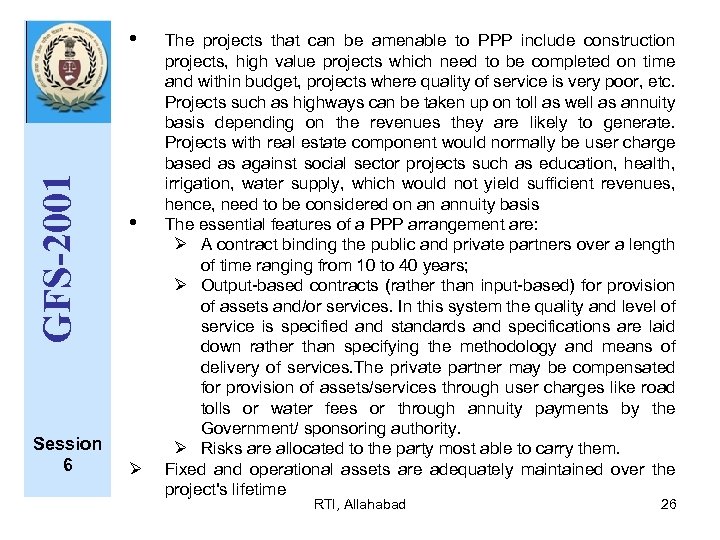 GFS-2001

Session 6

• The projects that can be amenable to PPP include construction projects, high value projects which need to be completed on time and within budget, projects where quality of service is very poor, etc. Projects such as highways can be taken up on toll as well as annuity basis depending on the revenues they are likely to generate. Projects with real estate component would normally be user charge based as against social sector projects such as education, health, irrigation, water supply, which would not yield sufficient revenues, hence, need to be considered on an annuity basis

• The essential features of a PPP arrangement are:

➢ A contract binding the public and private partners over a length of time ranging from 10 to 40 years;

➢ Output-based contracts (rather than input-based) for provision of assets and/or services. In this system the quality and level of service is specified and standards and specifications are laid down rather than specifying the methodology and means of delivery of services.The private partner may be compensated for provision of assets/services through user charges like road tolls or water fees or through annuity payments by the Government/ sponsoring authority.

➢ Risks are allocated to the party most able to carry them.

➢ Fixed and operational assets are adequately maintained over the project's lifetime

RTI, Allahabad

26